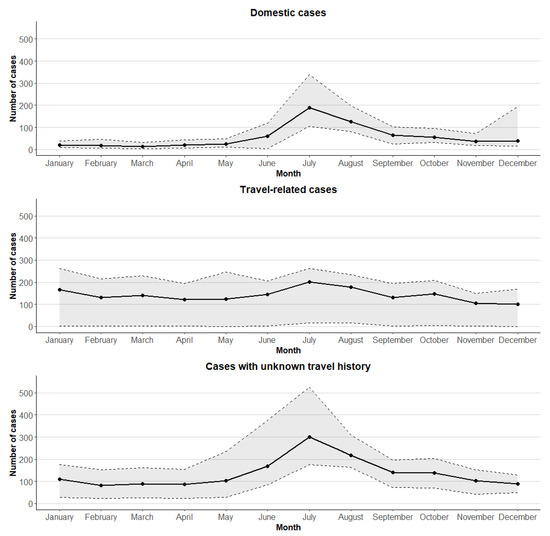 Domestic cases

Number of cases

500
400
300
200
100
0

January February March April May June July August September October November December

Month

Travel-related cases

Number of cases

500
400
300
200
100
0

January February March April May June July August September October November December

Month

Cases with unknown travel history

Number of cases

500
400
300
200
100
0

January February March April May June July August September October November December

Month